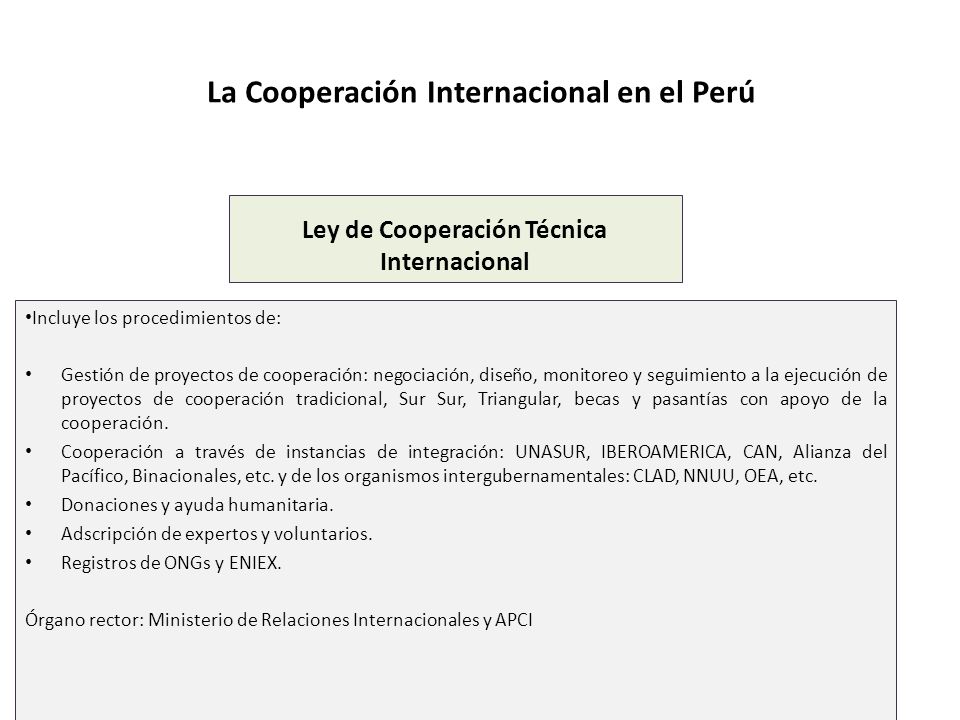 La Cooperación Internacional en el Perú

Ley de Cooperación Técnica Internacional

• Incluye los procedimientos de:

• Gestión de proyectos de cooperación: negociación, diseño, monitoreo y seguimiento a la ejecución de proyectos de cooperación tradicional, Sur Sur, Triangular, becas y pasantías con apoyo de la cooperación.
• Cooperación a través de instancias de integración: UNASUR, IBEROAMERICA, CAN, Alianza del Pacífico, Binacionales, etc. y de los organismos intergubernamentales: CLAD, NNUU, OEA, etc.
• Donaciones y ayuda humanitaria.
• Adscripción de expertos y voluntarios.
• Registros de ONGs y ENIEX.

Órgano rector: Ministerio de Relaciones Internacionales y APCI